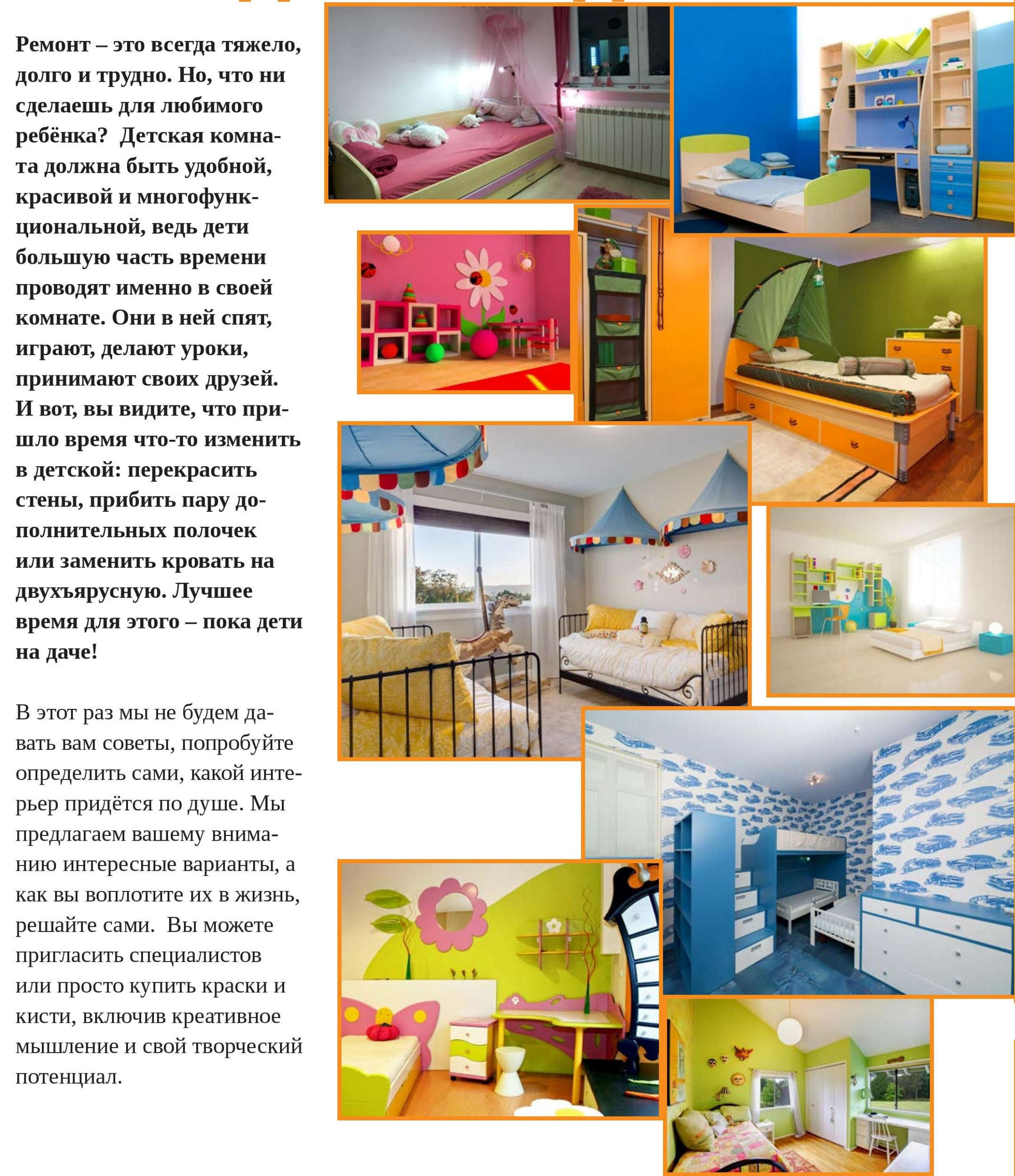 Ремонт – это всегда тяжело, долго и трудно. Но, что ни сделаешь для любимого ребёнка? Детская комната должна быть удобной, красивой и многофункциональной, ведь дети большую часть времени проводят именно в своей комнате. Они в ней спят, играют, делают уроки, принимают своих друзей. И вот, вы видите, что пришло время что-то изменить в детской: перекрасить стены, прибить пару дополнительных полочек или заменить кровать на двухъярусную. Лучшее время для этого – пока дети на даче!

В этот раз мы не будем давать вам советы, попробуйте определить сами, какой интерьер придётся по душе. Мы предлагаем вашему вниманию интересные варианты, а как вы воплотите их в жизнь, решайте сами. Вы можете пригласить специалистов или просто купить краски и кисти, включив креативное мышление и свой творческий потенциал.